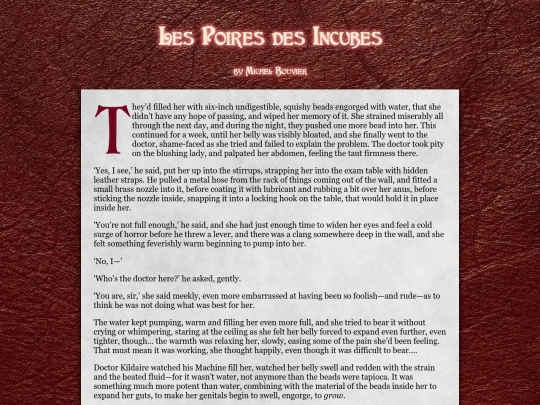 Les Poires des Incubes

by Michel Bouvier

They'd filled her with six-inch undigestible, squishy beads engorged with water, that she didn't have any hope of passing, and wiped her memory of it. She strained miserably all through the next day, and during the night, they pushed one more bead into her. This continued for a week, until her belly was visibly bloated, and she finally went to the doctor, shame-faced as she tried and failed to explain the problem. The doctor took pity on the blushing lady, and palpated her abdomen, feeling the taut firmness there.

'Yes, I see,' he said, put her up into the stirrups, strapping her into the exam table with hidden leather straps. He pulled a metal hose from the rack of things coming out of the wall, and fitted a small brass nozzle into it, before coating it with lubricant and rubbing a bit over her anus, before sticking the nozzle inside, snapping it into a locking hook on the table, that would hold it in place inside her.

'You're not full enough,' he said, and she had just enough time to widen her eyes and feel a cold surge of horror before he threw a lever, and there was a clang somewhere deep in the wall, and she felt something feverishly warm beginning to pump into her.

'No, I—'

'Who's the doctor here?' he asked, gently.

'You are, sir,' she said meekly, even more embarrassed at having been so foolish—and rude—as to think he was not doing what was best for her.

The water kept pumping, warm and filling her even more full, and she tried to bear it without crying or whimpering, staring at the ceiling as she felt her belly forced to expand even further, even tighter, though... the warmth was relaxing her, slowly, easing some of the pain she'd been feeling. That must mean it was working, she thought happily, even though it was difficult to bear....

Doctor Kildaire watched his Machine fill her, watched her belly swell and redden with the strain and the heated fluid—for it wasn't water, not anymore than the beads were tapioca. It was something much more potent than water, combining with the material of the beads inside her to expand her guts, to make her genitals begin to swell, engorge, to grow.